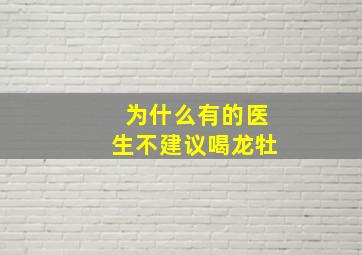 为什么有的医生不建议喝龙牡